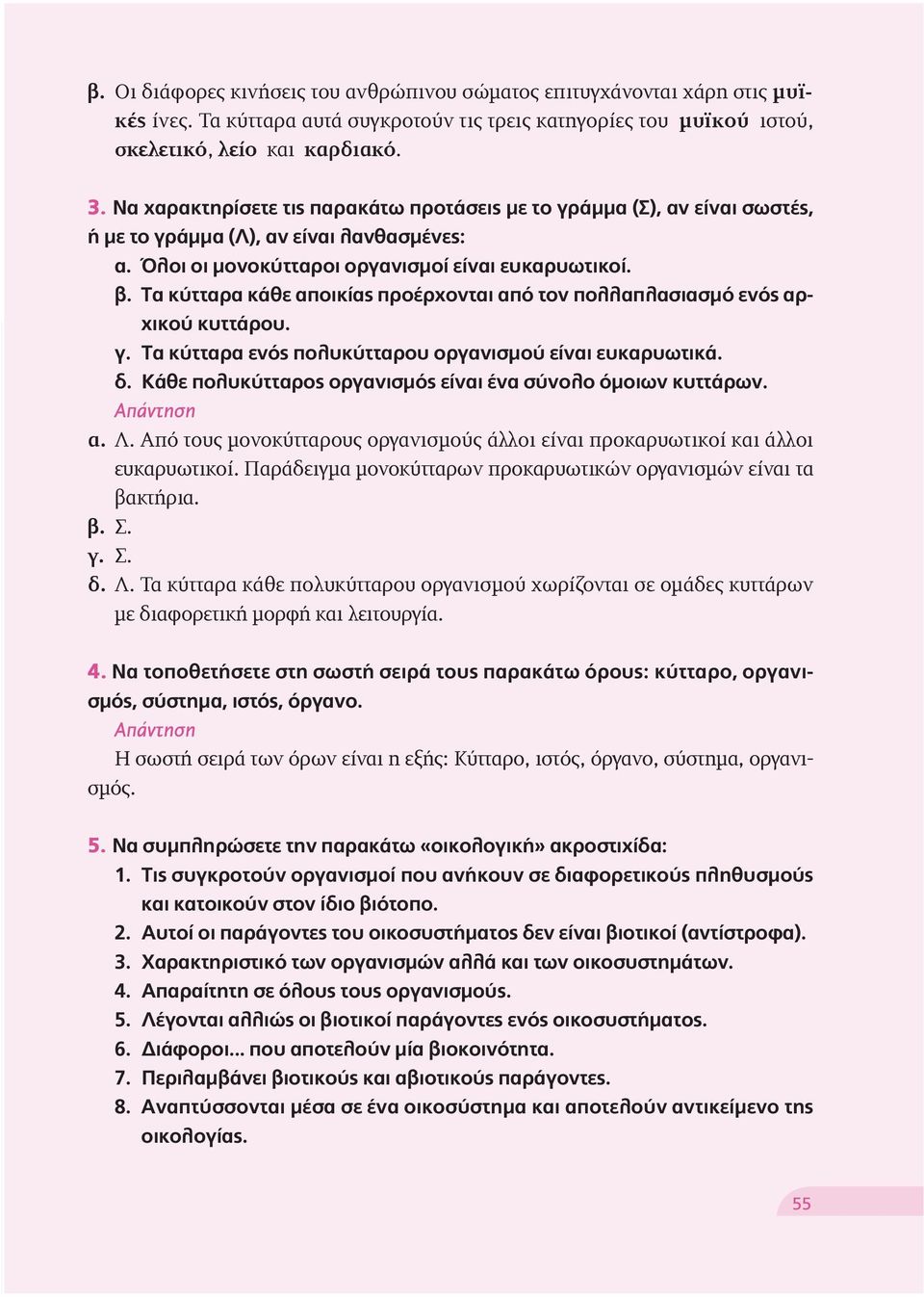 β. Οι διάφορες κινήσεις του ανθρώπινου σώματος επιτυγχάνονται χάρη στις μυϊκές ίνες. Τα κύτταρα αυτά συγκροτούν τις τρεις κατηγορίες του μυϊκού ιστού, σκελετικό, λείο και καρδιακό.

3. Να χαρακτηρίσετε τις παρακάτω προτάσεις με το γράμμα (Σ), αν είναι σωστές, ή με το γράμμα (Λ), αν είναι λανθασμένες:
α. Όλοι οι μονοκύτταροι οργανισμοί είναι ευκαρυωτικοί.
β. Τα κύτταρα κάθε αποικίας προέρχονται από τον πολλαπλασιασμό ενός αρχικού κυττάρου.
γ. Τα κύτταρα ενός πολυκύτταρου οργανισμού είναι ευκαρυωτικά.
δ. Κάθε πολυκύτταρος οργανισμός είναι ένα σύνολο όμοιων κυττάρων.
Απάντηση
α. Λ. Από τους μονοκύτταρους οργανισμούς άλλοι είναι προκαρυωτικοί και άλλοι ευκαρυωτικοί. Παράδειγμα μονοκύτταρων προκαρυωτικών οργανισμών είναι τα βακτήρια.
β. Σ.
γ. Σ.
δ. Λ. Τα κύτταρα κάθε πολυκύτταρου οργανισμού χωρίζονται σε ομάδες κυττάρων με διαφορετική μορφή και λειτουργία.

4. Να τοποθετήσετε στη σωστή σειρά τους παρακάτω όρους: κύτταρο, οργανισμός, σύστημα, ιστός, όργανο.
Απάντηση
Η σωστή σειρά των όρων είναι η εξής: Κύτταρο, ιστός, όργανο, σύστημα, οργανισμός.

5. Να συμπληρώσετε την παρακάτω «οικολογική» ακροστιχίδα:
1. Τις συγκροτούν οργανισμοί που ανήκουν σε διαφορετικούς πληθυσμούς και κατοικούν στον ίδιο βιότοπο.
2. Αυτοί οι παράγοντες του οικοσυστήματος δεν είναι βιοτικοί (αντίστροφα).
3. Χαρακτηριστικό των οργανισμών αλλά και των οικοσυστημάτων.
4. Απαραίτητη σε όλους τους οργανισμούς.
5. Λέγονται αλλιώς οι βιοτικοί παράγοντες ενός οικοσυστήματος.
6. Διάφοροι... που αποτελούν μία βιοκοινότητα.
7. Περιλαμβάνει βιοτικούς και αβιοτικούς παράγοντες.
8. Αναπτύσσονται μέσα σε ένα οικοσύστημα και αποτελούν αντικείμενο της οικολογίας.

55